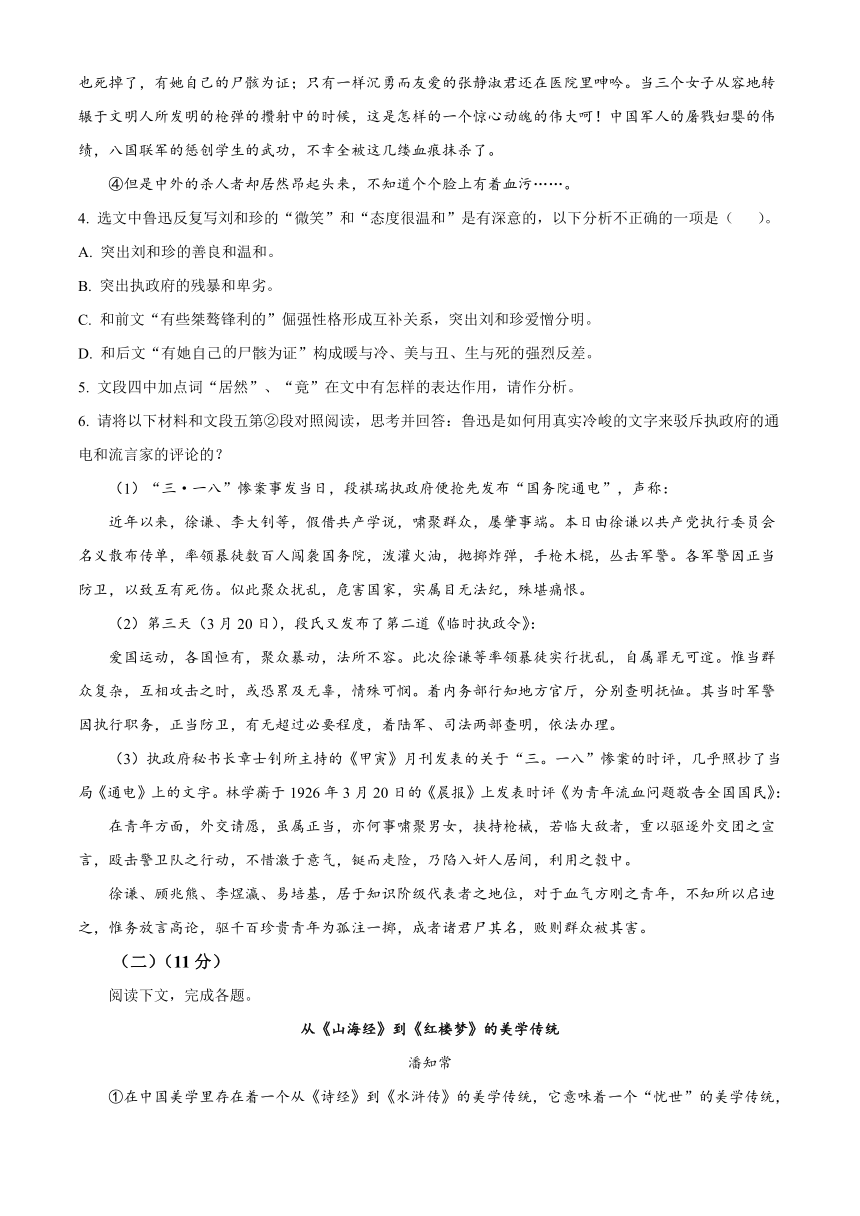 也死掉了，有她自己的尸骸为证；只有一样沉勇而友爱的张静淑君还在医院里呻吟。当三个女子从容地转辗于文明人所发明的枪弹的攒射中的时候，这是怎样的一个惊心动魄的伟大呵！中国军人的屠戮妇婴的伟绩，八国联军的惩创学生的武功，不幸全被这几缕血痕抹杀了。

④但是中外的杀人者却居然昂起头来，不知道个个脸上有着血污……。

4. 选文中鲁迅反复写刘和珍的“微笑”和“态度很温和”是有深意的，以下分析不正确的一项是（　　）。

A. 突出刘和珍的善良和温和。

B. 突出执政府的残暴和卑劣。

C. 和前文“有些桀骜锋利的”倔强性格形成互补关系，突出刘和珍爱憎分明。

D. 和后文“有她自己的尸骸为证”构成暖与冷、美与丑、生与死的强烈反差。

5. 文段四中加点词“居然”、“竟”在文中有怎样的表达作用，请作分析。

6. 请将以下材料和文段五第②段对照阅读，思考并回答：鲁迅是如何用真实冷峻的文字来驳斥执政府的通电和流言家的评论的？

（1）“三·一八”惨案事发当日，段祺瑞执政府便抢先发布“国务院通电”，声称：

近年以来，徐谦、李大钊等，假借共产学说，啸聚群众，屡肇事端。本日由徐谦以共产党执行委员会名义散布传单，率领暴徒数百人闯袭国务院，泼灌火油，抛掷炸弹，手枪木棍，丛击军警。各军警因正当防卫，以致互有死伤。似此聚众扰乱，危害国家，实属目无法纪，殊堪痛恨。

（2）第三天（3月20日），段氏又发布了第二道《临时执政令》：

爱国运动，各国恒有，聚众暴动，法所不容。此次徐谦等率领暴徒实行扰乱，自属罪无可逭。惟当群众复杂，互相攻击之时，或恐累及无辜，情殊可悯。着内务部行知地方官厅，分别查明抚恤。其当时军警因执行职务，正当防卫，有无超过必要程度，着陆军、司法两部查明，依法办理。

（3）执政府秘书长章士钊所主持的《甲寅》月刊发表的关于“三。一八”惨案的时评，几乎照抄了当局《通电》上的文字。林学蘅于1926年3月20日的《晨报》上发表时评《为青年流血问题敬告全国国民》：

在青年方面，外交请愿，虽属正当，亦何事啸聚男女，挟持枪械，若临大敌者，重以驱逐外交团之宣言，殴击警卫队之行动，不惜激于意气，铤而走险，乃陷入奸人居间，利用之彀中。

徐谦、顾兆熊、李煜瀛、易培基，居于知识阶级代表者之地位，对于血气方刚之青年，不知所以启迪之，惟务放言高论，驱千百珍贵青年为孤注一掷，成者诸君尸其名，败则群众被其害。

（二）（11分）

阅读下文，完成各题。

从《山海经》到《红楼梦》的美学传统

潘知常

①在中国美学里存在着一个从《诗经》到《水浒传》的美学传统，它意味着一个“忧世”的美学传统，